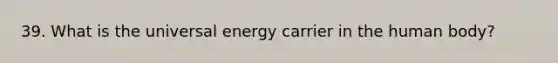 39. What is the universal energy carrier in the human body?